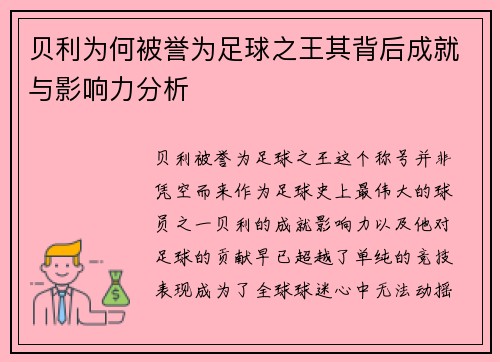 贝利为何被誉为足球之王其背后成就与影响力分析

贝利被誉为足球之王这个称号并非凭空而来作为足球史上最伟大的球员之一贝利的成就影响力以及他对足球的贡献早已超越了单纯的竞技表现成为了全球球迷心中无法动摇

$